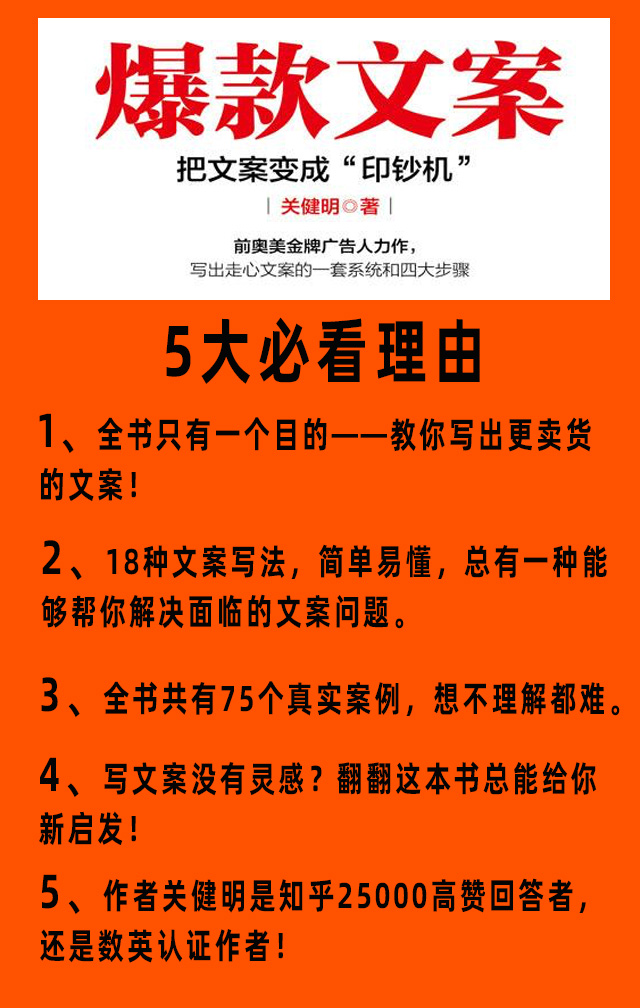 爆款文案

把文案变成“印钞机”

| 关健明◎著 |

前奥美金牌广告人力作，
写出走心文案的一套系统和四大步骤

5大必看理由

1、全书只有一个目的——教你写出更卖货的文案！

2、18种文案写法，简单易懂，总有一种能够帮你解决面临的文案问题。

3、全书共有75个真实案例，想不理解都难。

4、写文案没有灵感？翻翻这本书总能给你新启发！

5、作者关健明是知乎25000高赞回答者，还是数英认证作者！